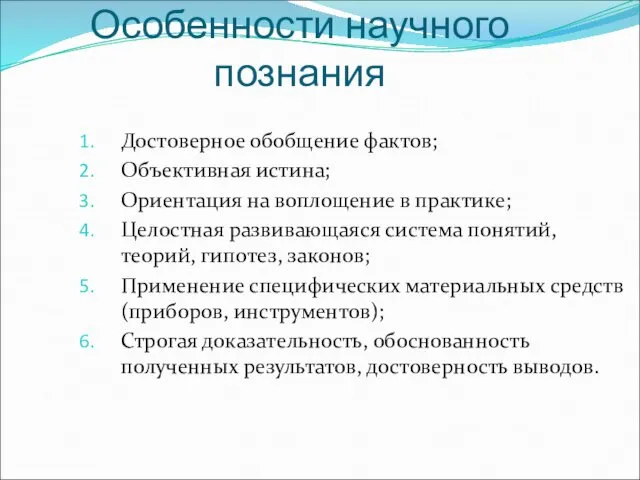 Особенности научного познания

1. Достоверное обобщение фактов;
2. Объективная истина;
3. Ориентация на воплощение в практике;
4. Целостная развивающаяся система понятий, теорий, гипотез, законов;
5. Применение специфических материальных средств (приборов, инструментов);
6. Строгая доказательность, обоснованность полученных результатов, достоверность выводов.